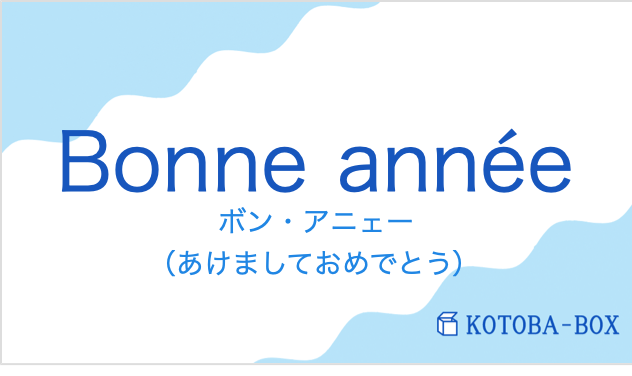 Bonne année
ボン・アニェー
（あけましておめでとう）

KOTOBA-BOX